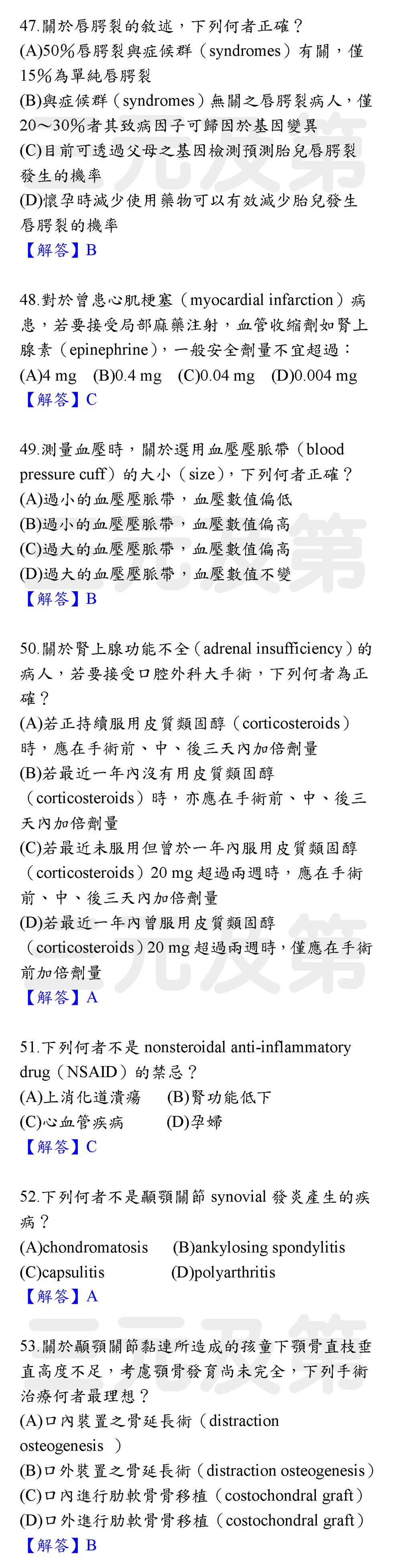 47.關於唇腭裂的敘述，下列何者正確？
(A)50%唇腭裂與症候群（syndromes）有關，僅15%為單純唇腭裂
(B)與症候群（syndromes）無關之唇腭裂病人，僅20～30%者其致病因子可歸因於基因變異
(C)目前可透過父母之基因檢測預測胎兒唇腭裂發生的機率
(D)懷孕時減少使用藥物可以有效減少胎兒發生唇腭裂的機率
【解答】B

48.對於曾患心肌梗塞（myocardial infarction）病患，若要接受局部麻藥注射，血管收縮劑如腎上腺素（epinephrine），一般安全劑量不宜超過：
(A)4 mg (B)0.4 mg (C)0.04 mg (D)0.004 mg
【解答】C

49.測量血壓時，關於選用血壓壓脈帶（blood pressure cuff）的大小（size），下列何者正確？
(A)過小的血壓壓脈帶，血壓數值偏低
(B)過小的血壓壓脈帶，血壓數值偏高
(C)過大的血壓壓脈帶，血壓數值偏高
(D)過大的血壓壓脈帶，血壓數值不變
【解答】B

50.關於腎上腺功能不全（adrenal insufficiency）的病人，若要接受口腔外科大手術，下列何者為正確？
(A)若正持續服用皮質類固醇（corticosteroids）時，應在手術前、中、後三天內加倍劑量
(B)若最近一年內沒有用皮質類固醇（corticosteroids）時，亦應在手術前、中、後三天內加倍劑量
(C)若最近未服用但曾於一年內服用皮質類固醇（corticosteroids）20 mg超過兩週時，應在手術前、中、後三天內加倍劑量
(D)若最近一年內曾服用皮質類固醇（corticosteroids）20 mg超過兩週時，僅應在手術前加倍劑量
【解答】A

51.下列何者不是nonsteroidal anti-inflammatory drug（NSAID）的禁忌？
(A)上消化道潰瘍 (B)腎功能低下
(C)心血管疾病 (D)孕婦
【解答】C

52.下列何者不是顳顎關節synovial發炎產生的疾病？
(A)chondromatosis (B)ankylosing spondylitis
(C)capsulitis (D)polyarthritis
【解答】A

53.關於顳顎關節黏連所造成的孩童下顎骨直枝垂直高度不足，考慮顎骨發育尚未完全，下列手術治療何者最理想？
(A)口內裝置之骨延長術（distraction osteogenesis ）
(B)口外裝置之骨延長術（distraction osteogenesis）
(C)口內進行肋軟骨骨移植（costochondral graft）
(D)口外進行肋軟骨骨移植（costochondral graft）
【解答】B

三元及第